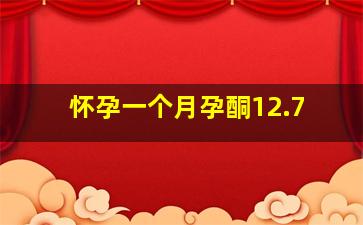 怀孕一个月孕酮12.7